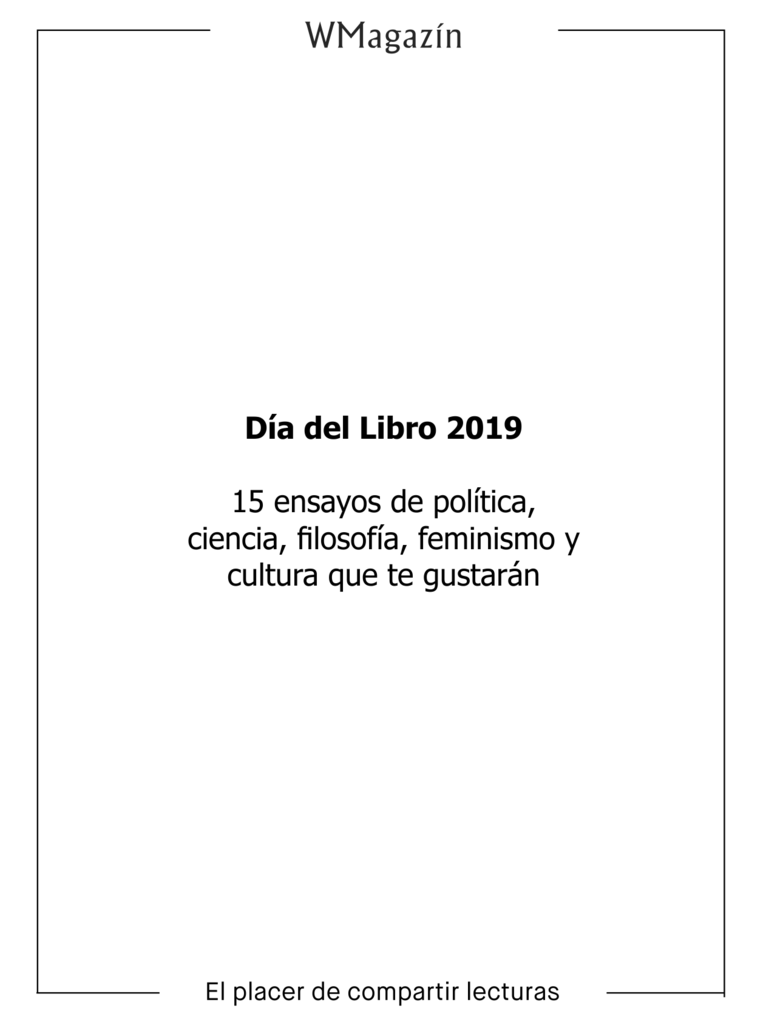 WMagazín

Día del Libro 2019

15 ensayos de política, ciencia, filosofía, feminismo y cultura que te gustarán

El placer de compartir lecturas